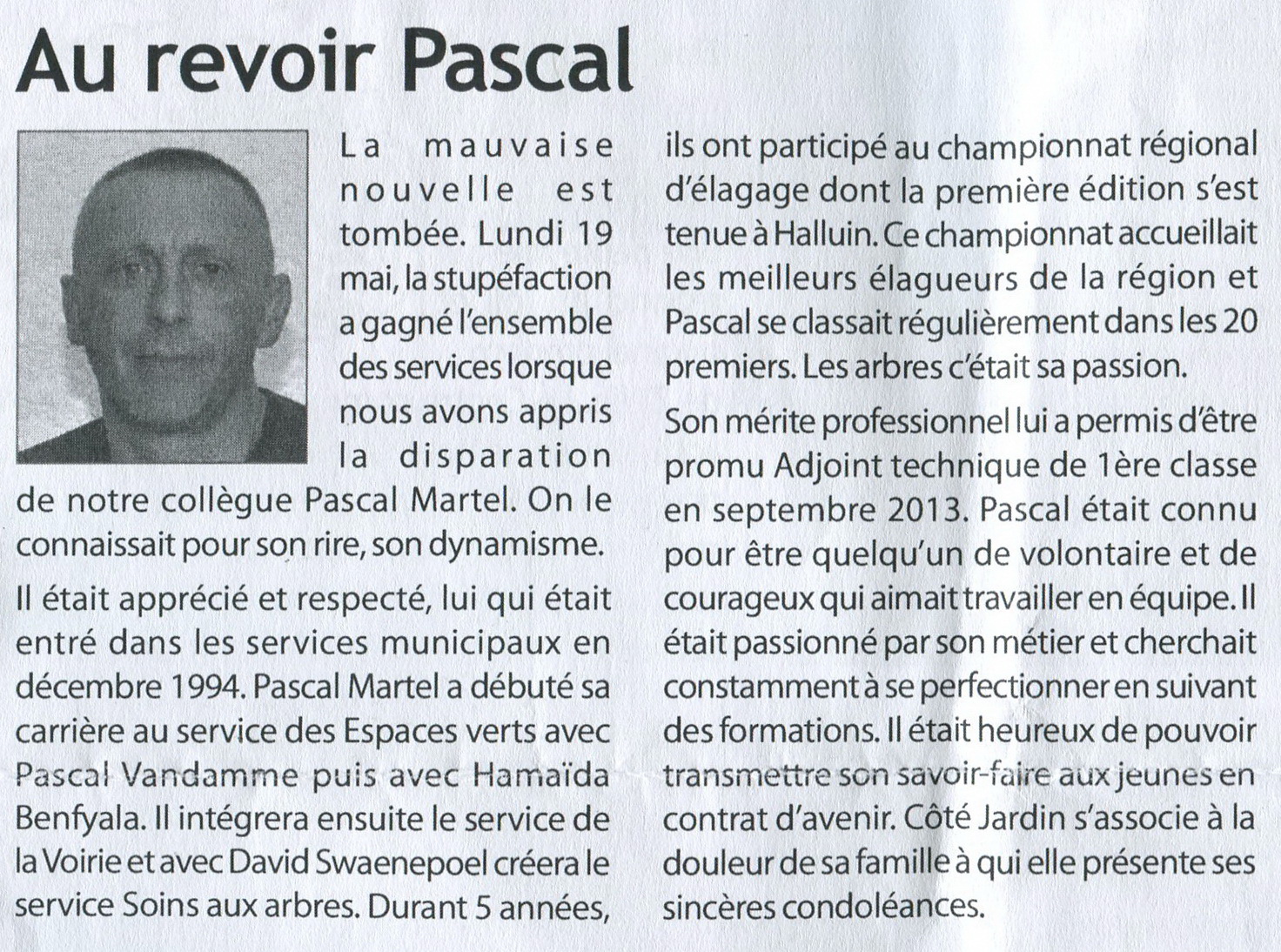 Au revoir Pascal

La mauvaise nouvelle est tombée. Lundi 19 mai, la stupéfaction a gagné l'ensemble des services lorsque nous avons appris la disparation de notre collègue Pascal Martel. On le connaissait pour son rire, son dynamisme.

Il était apprécié et respecté, lui qui était entré dans les services municipaux en décembre 1994. Pascal Martel a débuté sa carrière au service des Espaces verts avec Pascal Vandamme puis avec Hamaïda Benfyala. Il intégrera ensuite le service de la Voirie et avec David Swaenepoel créera le service Soins aux arbres. Durant 5 années, ils ont participé au championnat régional d'élagage dont la première édition s'est tenue à Halluin. Ce championnat accueillait les meilleurs élagueurs de la région et Pascal se classait régulièrement dans les 20 premiers. Les arbres c'était sa passion.

Son mérite professionnel lui a permis d'être promu Adjoint technique de 1ère classe en septembre 2013. Pascal était connu pour être quelqu'un de volontaire et de courageux qui aimait travailler en équipe. Il était passionné par son métier et cherchait constamment à se perfectionner en suivant des formations. Il était heureux de pouvoir transmettre son savoir-faire aux jeunes en contrat d'avenir. Côté Jardin s'associe à la douleur de sa famille à qui elle présente ses sincères condoléances.